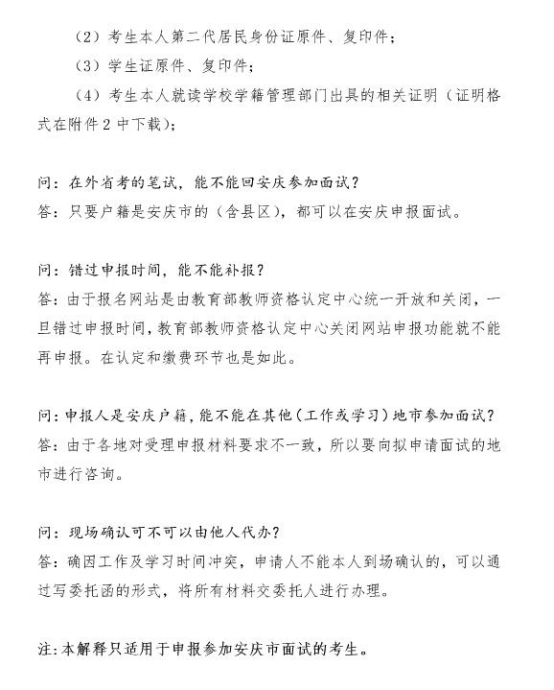 （2）考生本人第二代居民身份证原件、复印件；

（3）学生证原件、复印件；

（4）考生本人就读学校学籍管理部门出具的相关证明（证明格式在附件 2 中下载）；

问：在外省考的笔试，能不能回安庆参加面试？
答：只要户籍是安庆市的（含县区），都可以在安庆申报面试。

问：错过申报时间，能不能补报？
答：由于报名网站是由教育部教师资格认定中心统一开放和关闭，一旦错过申报时间，教育部教师资格认定中心关闭网站申报功能就不能再申报。在认定和缴费环节也是如此。

问：申报人是安庆户籍，能不能在其他（工作或学习）地市参加面试？
答：由于各地对受理申报材料要求不一致，所以要向拟申请面试的地市进行咨询。

问：现场确认可不可以由他人代办？
答：确因工作及学习时间冲突，申请人不能本人到场确认的，可以通过写委托函的形式，将所有材料交委托人进行办理。

注：本解释只适用于申报参加安庆市面试的考生。